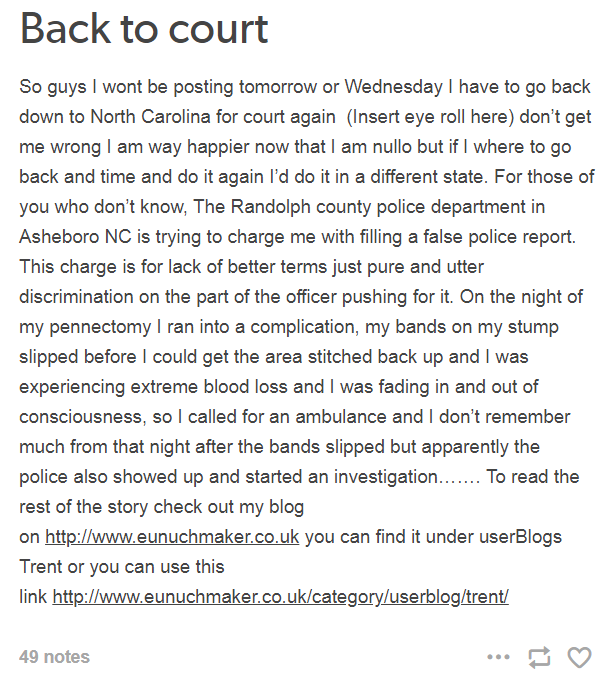 Back to court

So guys I wont be posting tomorrow or Wednesday I have to go back down to North Carolina for court again (Insert eye roll here) don't get me wrong I am way happier now that I am nullo but if I where to go back and time and do it again I'd do it in a different state. For those of you who don't know, The Randolph county police department in Asheboro NC is trying to charge me with filling a false police report. This charge is for lack of better terms just pure and utter discrimination on the part of the officer pushing for it. On the night of my pennectomy I ran into a complication, my bands on my stump slipped before I could get the area stitched back up and I was experiencing extreme blood loss and I was fading in and out of consciousness, so I called for an ambulance and I don't remember much from that night after the bands slipped but apparently the police also showed up and started an investigation……. To read the rest of the story check out my blog on http://www.eunuchmaker.co.uk you can find it under userBlogs Trent or you can use this link http://www.eunuchmaker.co.uk/category/userblog/trent/

49 notes